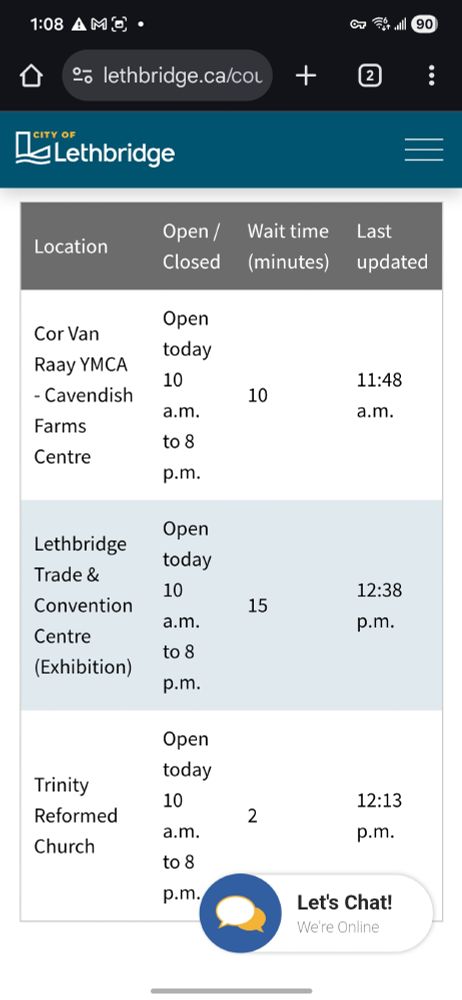 1:08 90

lethbridge.ca/cou

2

CITY OF Lethbridge

| Location | Open / Closed | Wait time (minutes) | Last updated |
|---|---|---|---|
| Cor Van Raay YMCA - Cavendish Farms Centre | Open today 10 a.m. to 8 p.m. | 10 | 11:48 a.m. |
| Lethbridge Trade & Convention Centre (Exhibition) | Open today 10 a.m. to 8 p.m. | 15 | 12:38 p.m. |
| Trinity Reformed Church | Open today 10 a.m. to 8 p.m. | 2 | 12:13 p.m. |

Let's Chat!
We're Online